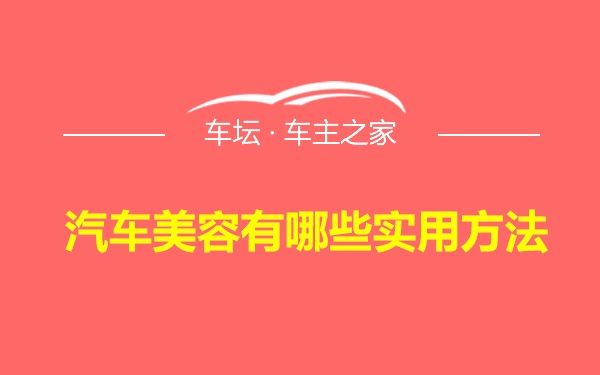 车坛 · 车主之家

汽车美容有哪些实用方法